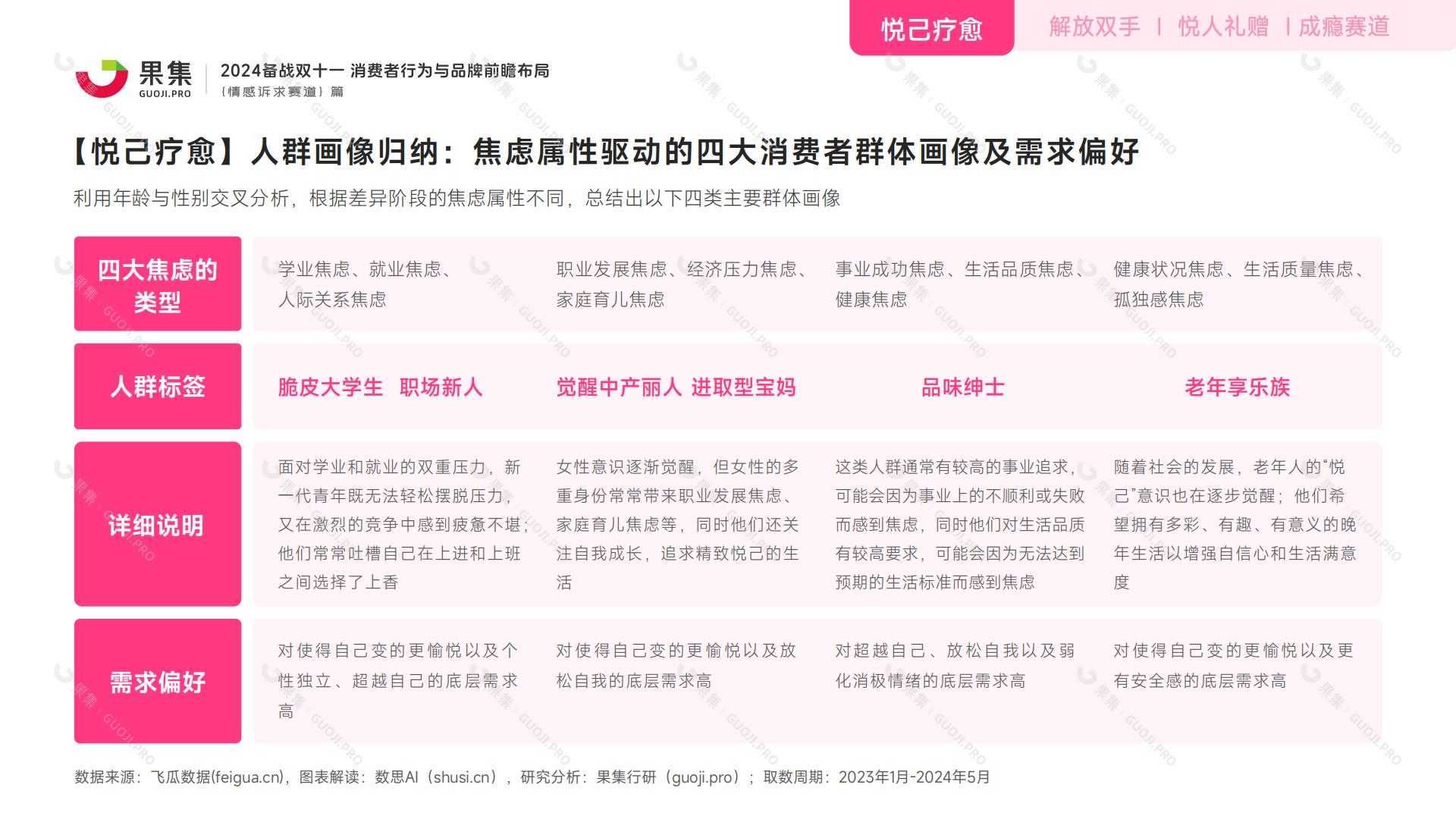 悦己疗愈 解放双手 | 悦人礼赠 | 成瘾赛道

果集 GUOJI.PRO

2024备战双十一 消费者行为与品牌前瞻布局
{情感诉求赛道} 篇

【悦己疗愈】人群画像归纳：焦虑属性驱动的四大消费者群体画像及需求偏好

利用年龄与性别交叉分析，根据差异阶段的焦虑属性不同，总结出以下四类主要群体画像

| 四大焦虑的类型 | 学业焦虑、就业焦虑、人际关系焦虑 | 职业发展焦虑、经济压力焦虑、家庭育儿焦虑 | 事业成功焦虑、生活品质焦虑、健康焦虑 | 健康状况焦虑、生活质量焦虑、孤独感焦虑 |
|---|---|---|---|---|
| 人群标签 | 脆皮大学生 职场新人 | 觉醒中产丽人 进取型宝妈 | 品味绅士 | 老年享乐族 |
| 详细说明 | 面对学业和就业的双重压力，新一代青年既无法轻松摆脱压力，又在激烈的竞争中感到疲惫不堪；他们常常吐槽自己在上进和上班之间选择了上香 | 女性意识逐渐觉醒，但女性的多重身份常常带来职业发展焦虑、家庭育儿焦虑等，同时他们还关注自我成长，追求精致悦己的生活 | 这类人群通常有较高的事业追求，可能会因为事业上的不顺利或失败而感到焦虑，同时他们对生活品质有较高要求，可能会因为无法达到预期的生活标准而感到焦虑 | 随着社会的发展，老年人的“悦己”意识也在逐步觉醒；他们希望拥有多彩、有趣、有意义的晚年生活以增强自信心和生活满意度 |
| 需求偏好 | 对使得自己变的更愉悦以及个性独立、超越自己的底层需求高 | 对使得自己变的更愉悦以及放松自我的底层需求高 | 对超越自己、放松自我以及弱化消极情绪的底层需求高 | 对使得自己变的更愉悦以及更有安全感的底层需求高 |

数据来源：飞瓜数据(feigua.cn)，图表解读：数思AI（shusi.cn），研究分析：果集行研（guoji.pro）；取数周期：2023年1月-2024年5月